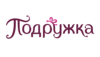 Подружка